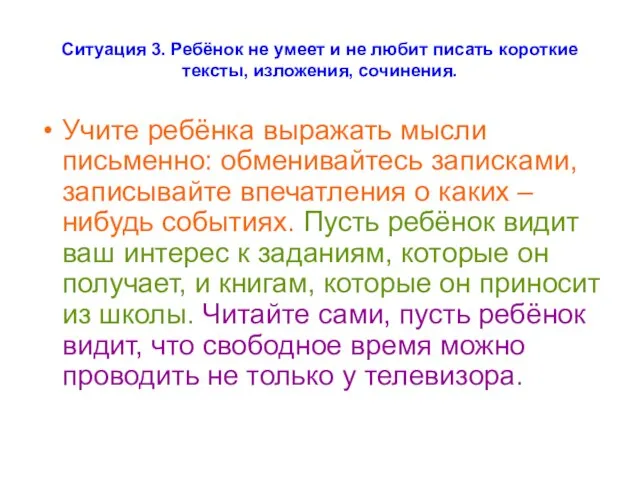 Ситуация 3. Ребёнок не умеет и не любит писать короткие тексты, изложения, сочинения.

• Учите ребёнка выражать мысли письменно: обменивайтесь записками, записывайте впечатления о каких – нибудь событиях. Пусть ребёнок видит ваш интерес к заданиям, которые он получает, и книгам, которые он приносит из школы. Читайте сами, пусть ребёнок видит, что свободное время можно проводить не только у телевизора.